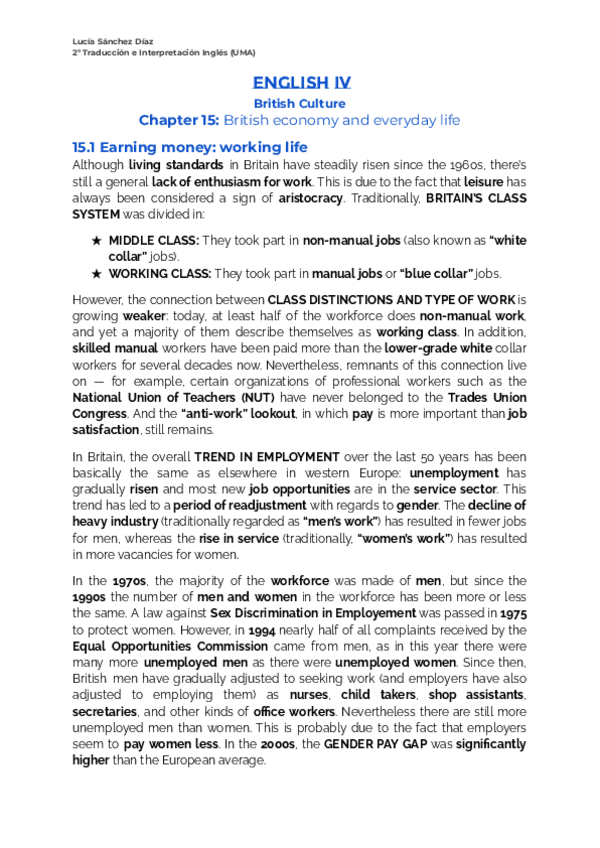 Lucía Sánchez Díaz
2º Traducción e Interpretación Inglés (UMA)

ENGLISH IV

British Culture

Chapter 15: British economy and everyday life

15.1 Earning money: working life

Although living standards in Britain have steadily risen since the 1960s, there's still a general lack of enthusiasm for work. This is due to the fact that leisure has always been considered a sign of aristocracy. Traditionally, BRITAIN'S CLASS SYSTEM was divided in:

★ MIDDLE CLASS: They took part in non-manual jobs (also known as "white collar" jobs).
★ WORKING CLASS: They took part in manual jobs or "blue collar" jobs.

However, the connection between CLASS DISTINCTIONS AND TYPE OF WORK is growing weaker: today, at least half of the workforce does non-manual work, and yet a majority of them describe themselves as working class. In addition, skilled manual workers have been paid more than the lower-grade white collar workers for several decades now. Nevertheless, remnants of this connection live on — for example, certain organizations of professional workers such as the National Union of Teachers (NUT) have never belonged to the Trades Union Congress. And the "anti-work" lookout, in which pay is more important than job satisfaction, still remains.

In Britain, the overall TREND IN EMPLOYMENT over the last 50 years has been basically the same as elsewhere in western Europe: unemployment has gradually risen and most new job opportunities are in the service sector. This trend has led to a period of readjustment with regards to gender. The decline of heavy industry (traditionally regarded as "men's work") has resulted in fewer jobs for men, whereas the rise in service (traditionally, "women's work") has resulted in more vacancies for women.

In the 1970s, the majority of the workforce was made of men, but since the 1990s the number of men and women in the workforce has been more or less the same. A law against Sex Discrimination in Employement was passed in 1975 to protect women. However, in 1994 nearly half of all complaints received by the Equal Opportunities Commission came from men, as in this year there were many more unemployed men as there were unemployed women. Since then, British men have gradually adjusted to seeking work (and employers have also adjusted to employing them) as nurses, child takers, shop assistants, secretaries, and other kinds of office workers. Nevertheless there are still more unemployed men than women. This is probably due to the fact that employers seem to pay women less. In the 2000s, the GENDER PAY GAP was significantly higher than the European average.